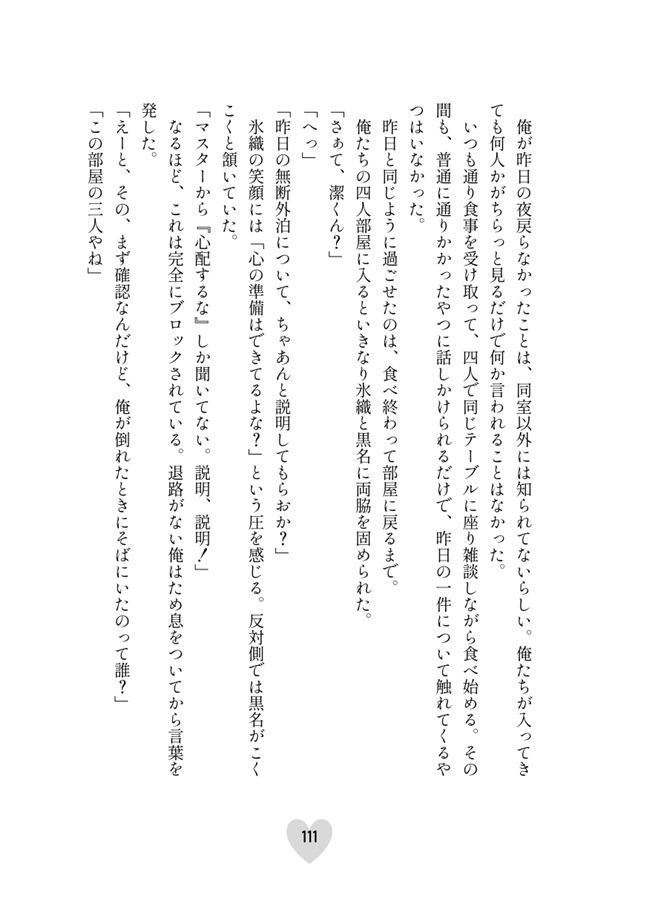 俺が昨日の夜戻らなかったことは、同室以外には知られてないらしい。俺たちが入ってきても何人かがちらっと見るだけで何か言われることはなかった。

いつも通り食事を受け取って、四人で同じテーブルに座り雑談しながら食べ始める。その間も、普通に通りかかったやつに話しかけられるだけで、昨日の一件について触れてくるやつはいなかった。

昨日と同じように過ごせたのは、食べ終わって部屋に戻るまで。

俺たちの四人部屋に入るといきなり氷織と黒名に両脇を固められた。

「さぁて、潔くん？」

「へっ」

「昨日の無断外泊について、ちゃあんと説明してもらおか？」

氷織の笑顔には「心の準備はできてるよな？」という圧を感じる。反対側では黒名がこくこくと頷いていた。

「マスターから『心配するな』しか聞いてない。説明、説明！」

なるほど、これは完全にブロックされている。退路がない俺はため息をついてから言葉を発した。

「えーと、その、まず確認なんだけど、俺が倒れたときにそばにいたのって誰？」

「この部屋の三人やね」

111